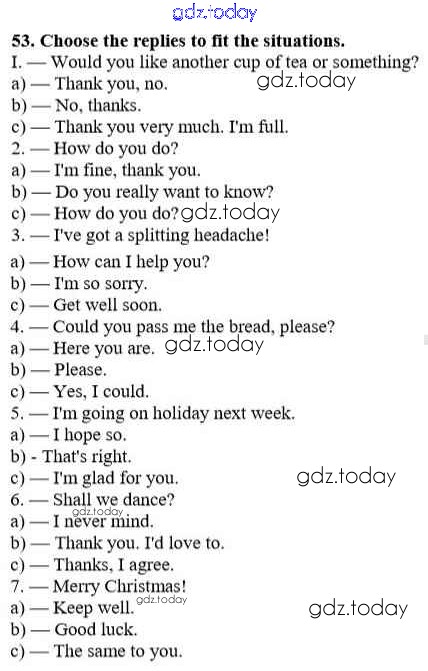 gdz.today

53. Choose the replies to fit the situations.
I. — Would you like another cup of tea or something?
a) — Thank you, no. gdz.today
b) — No, thanks.
c) — Thank you very much. I'm full.
2. — How do you do?
a) — I'm fine, thank you.
b) — Do you really want to know?
c) — How do you do? gdz.today
3. — I've got a splitting headache!
a) — How can I help you?
b) — I'm so sorry.
c) — Get well soon.
4. — Could you pass me the bread, please?
a) — Here you are. gdz.today
b) — Please.
c) — Yes, I could.
5. — I'm going on holiday next week.
a) — I hope so.
b) - That's right.
c) — I'm glad for you. gdz.today
6. — Shall we dance?
gdz.today
a) — I never mind.
b) — Thank you. I'd love to.
c) — Thanks, I agree.
7. — Merry Christmas!
a) — Keep well. gdz.today gdz.today
b) — Good luck.
c) — The same to you.